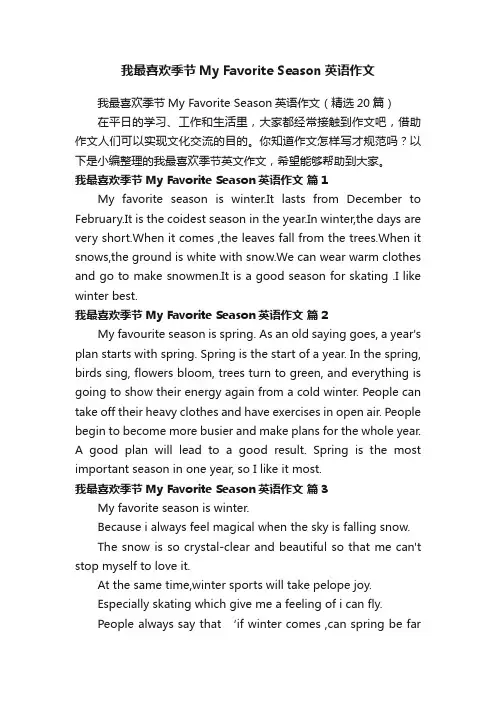 我最喜欢季节 My Favorite Season 英语作文

我最喜欢季节 My Favorite Season 英语作文（精选 20 篇）

在平日的学习、工作和生活里，大家都经常接触到作文吧，借助作文人们可以实现文化交流的目的。你知道作文怎样写才规范吗？以下是小编整理的我最喜欢季节英文作文，希望能够帮助到大家。

我最喜欢季节 My Favorite Season 英语作文 篇 1

My favorite season is winter.It lasts from December to February.It is the coidest season in the year.In winter,the days are very short.When it comes ,the leaves fall from the trees.When it snows,the ground is white with snow.We can wear warm clothes and go to make snowmen.It is a good season for skating .I like winter best.

我最喜欢季节 My Favorite Season 英语作文 篇 2

My favourite season is spring. As an old saying goes, a year's plan starts with spring. Spring is the start of a year. In the spring, birds sing, flowers bloom, trees turn to green, and everything is going to show their energy again from a cold winter. People can take off their heavy clothes and have exercises in open air. People begin to become more busier and make plans for the whole year. A good plan will lead to a good result. Spring is the most important season in one year, so I like it most.

我最喜欢季节 My Favorite Season 英语作文 篇 3

My favorite season is winter.

Because i always feel magical when the sky is falling snow.

The snow is so crystal-clear and beautiful so that me can't stop myself to love it.

At the same time,winter sports will take pelope joy.

Especially skating which give me a feeling of i can fly.

People always say that 'if winter comes ,can spring be far